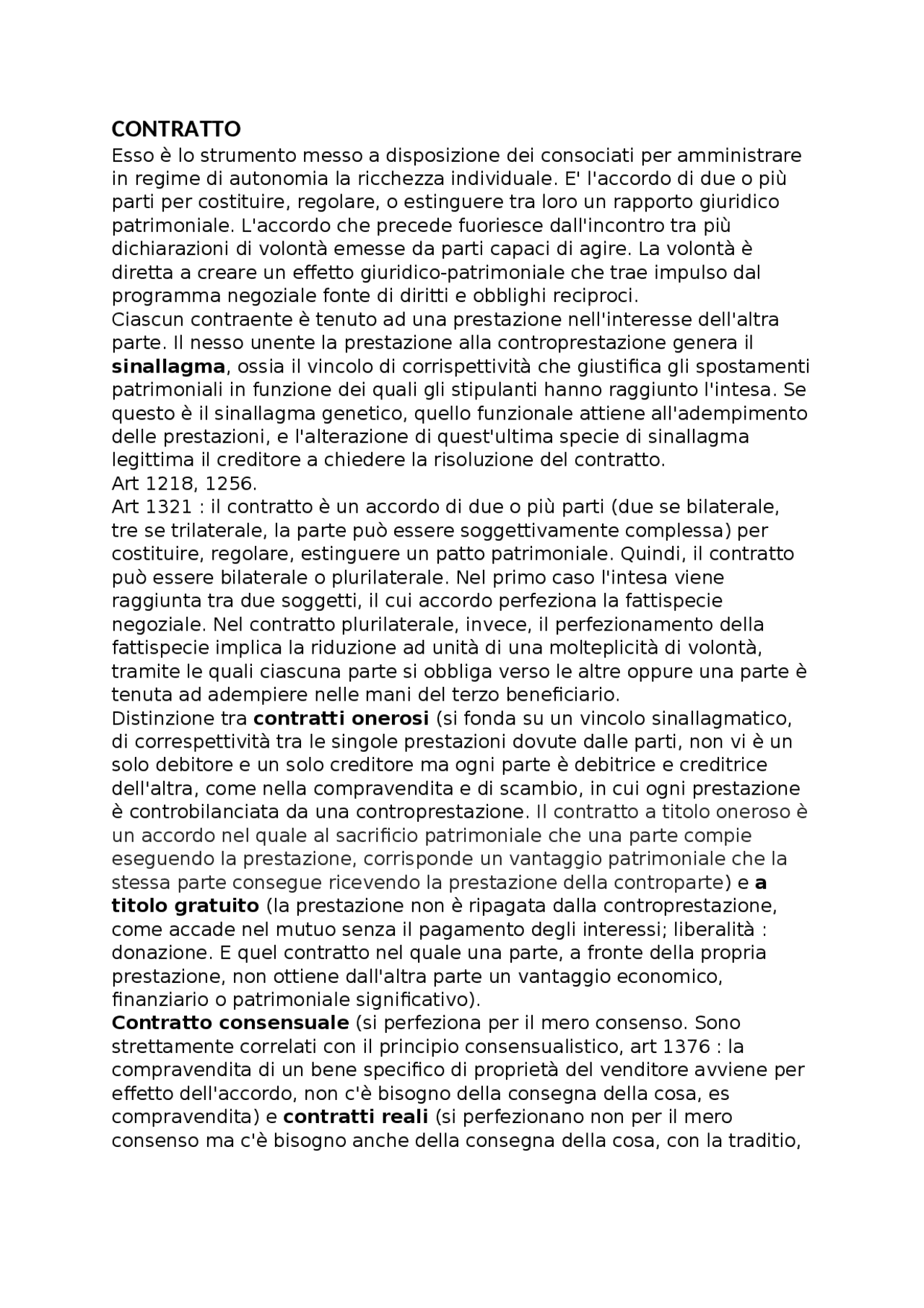 CONTRATTO

Esso è lo strumento messo a disposizione dei consociati per amministrare in regime di autonomia la ricchezza individuale. E' l'accordo di due o più parti per costituire, regolare, o estinguere tra loro un rapporto giuridico patrimoniale. L'accordo che precede fuoriesce dall'incontro tra più dichiarazioni di volontà emesse da parti capaci di agire. La volontà è diretta a creare un effetto giuridico-patrimoniale che trae impulso dal programma negoziale fonte di diritti e obblighi reciproci.

Ciascun contraente è tenuto ad una prestazione nell'interesse dell'altra parte. Il nesso unente la prestazione alla controprestazione genera il sinallagma, ossia il vincolo di corrispettività che giustifica gli spostamenti patrimoniali in funzione dei quali gli stipulanti hanno raggiunto l'intesa. Se questo è il sinallagma genetico, quello funzionale attiene all'adempimento delle prestazioni, e l'alterazione di quest'ultima specie di sinallagma legittima il creditore a chiedere la risoluzione del contratto.

Art 1218, 1256.

Art 1321 : il contratto è un accordo di due o più parti (due se bilaterale, tre se trilaterale, la parte può essere soggettivamente complessa) per costituire, regolare, estinguere un patto patrimoniale. Quindi, il contratto può essere bilaterale o plurilaterale. Nel primo caso l'intesa viene raggiunta tra due soggetti, il cui accordo perfeziona la fattispecie negoziale. Nel contratto plurilaterale, invece, il perfezionamento della fattispecie implica la riduzione ad unità di una molteplicità di volontà, tramite le quali ciascuna parte si obbliga verso le altre oppure una parte è tenuta ad adempiere nelle mani del terzo beneficiario.

Distinzione tra contratti onerosi (si fonda su un vincolo sinallagmatico, di correspettività tra le singole prestazioni dovute dalle parti, non vi è un solo debitore e un solo creditore ma ogni parte è debitrice e creditrice dell'altra, come nella compravendita e di scambio, in cui ogni prestazione è controbilanciata da una controprestazione. Il contratto a titolo oneroso è un accordo nel quale al sacrificio patrimoniale che una parte compie eseguendo la prestazione, corrisponde un vantaggio patrimoniale che la stessa parte consegue ricevendo la prestazione della controparte) e a titolo gratuito (la prestazione non è ripagata dalla controprestazione, come accade nel mutuo senza il pagamento degli interessi; liberalità : donazione. E quel contratto nel quale una parte, a fronte della propria prestazione, non ottiene dall'altra parte un vantaggio economico, finanziario o patrimoniale significativo).

Contratto consensuale (si perfeziona per il mero consenso. Sono strettamente correlati con il principio consensualistico, art 1376 : la compravendita di un bene specifico di proprietà del venditore avviene per effetto dell'accordo, non c'è bisogno della consegna della cosa, es compravendita) e contratti reali (si perfezionano non per il mero consenso ma c'è bisogno anche della consegna della cosa, con la traditio,